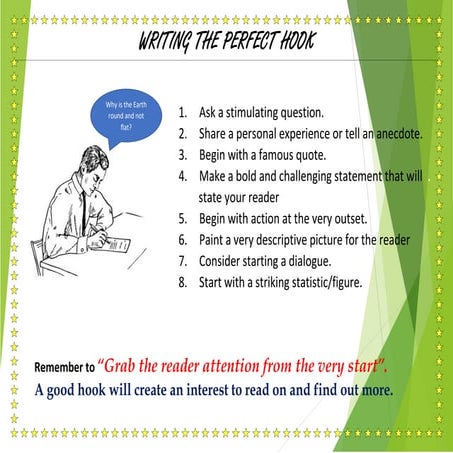 WRITING THE PERFECT HOOK

Why is the Earth round and not flat?

1. Ask a stimulating question.
2. Share a personal experience or tell an anecdote.
3. Begin with a famous quote.
4. Make a bold and challenging statement that will state your reader
5. Begin with action at the very outset.
6. Paint a very descriptive picture for the reader
7. Consider starting a dialogue.
8. Start with a striking statistic/figure.

Remember to "Grab the reader attention from the very start".
A good hook will create an interest to read on and find out more.